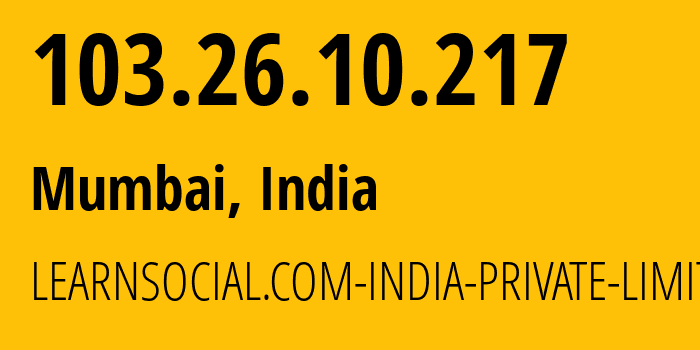 103.26.10.217

Mumbai, India

LEARNSOCIAL.COM-INDIA-PRIVATE-LIMIT